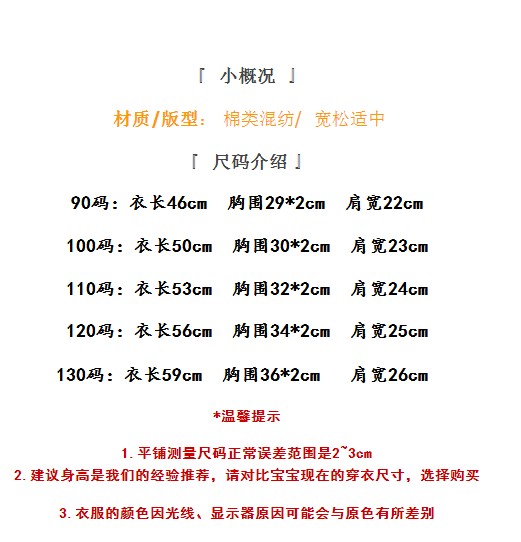 『 小概况 』

材质/版型： 棉类混纺/ 宽松适中

『 尺码介绍 』

90码：衣长46cm 胸围29*2cm 肩宽22cm

100码：衣长50cm 胸围30*2cm 肩宽23cm

110码：衣长53cm 胸围32*2cm 肩宽24cm

120码：衣长56cm 胸围34*2cm 肩宽25cm

130码：衣长59cm 胸围36*2cm 肩宽26cm

*温馨提示

1. 平铺测量尺码正常误差范围是2~3cm
2. 建议身高是我们的经验推荐，请对比宝宝现在的穿衣尺寸，选择购买

3. 衣服的颜色因光线、显示器原因可能会与原色有所差别